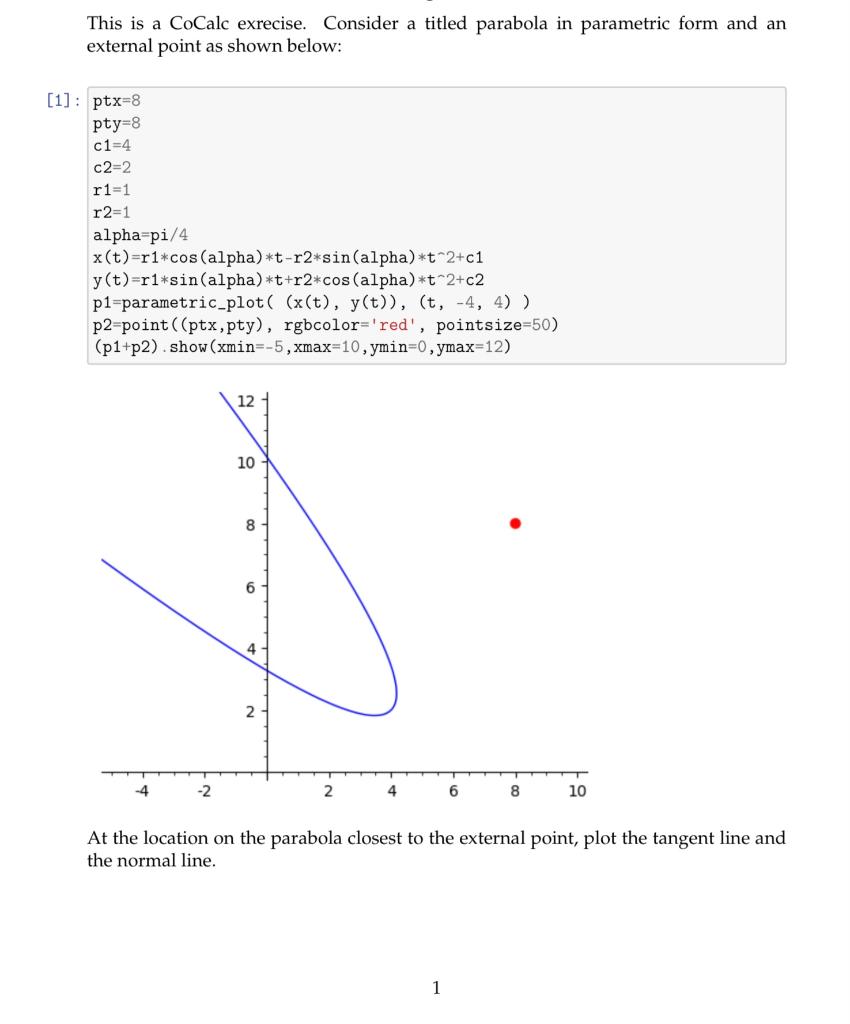 This is a CoCalc exrecise. Consider a titled parabola in parametric form and an external point as shown below:

[1]: ptx=8
pty=8
c1=4
c2=2
r1=1
r2=1
alpha=pi/4
x(t)=r1*cos(alpha)*t-r2*sin(alpha)*t^2+c1
y(t)=r1*sin(alpha)*t+r2*cos(alpha)*t^2+c2
p1=parametric_plot( (x(t), y(t)), (t, -4, 4) )
p2=point((ptx,pty), rgbcolor='red', pointsize=50)
(p1+p2).show(xmin=-5,xmax=10,ymin=0,ymax=12)

12
10
8
6
4
2
-4 -2 2 4 6 8 10

At the location on the parabola closest to the external point, plot the tangent line and the normal line.

1